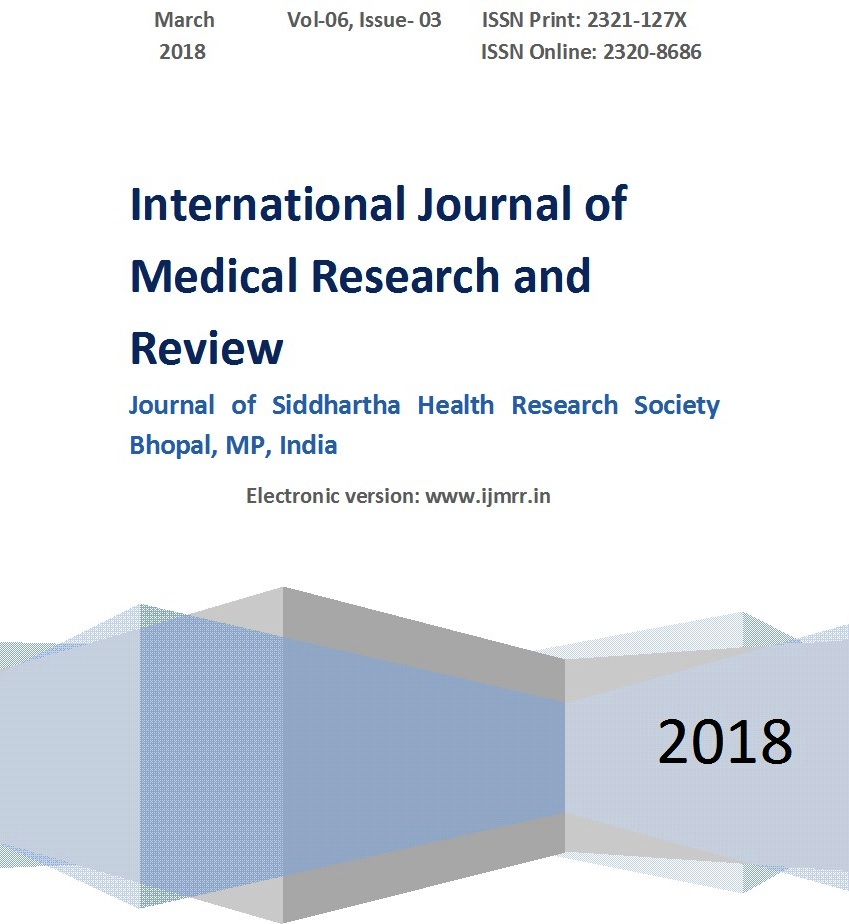 March 2018 Vol-06, Issue- 03 ISSN Print: 2321-127X ISSN Online: 2320-8686

International Journal of Medical Research and Review

Journal of Siddhartha Health Research Society Bhopal, MP, India

Electronic version: www.ijmrr.in

2018